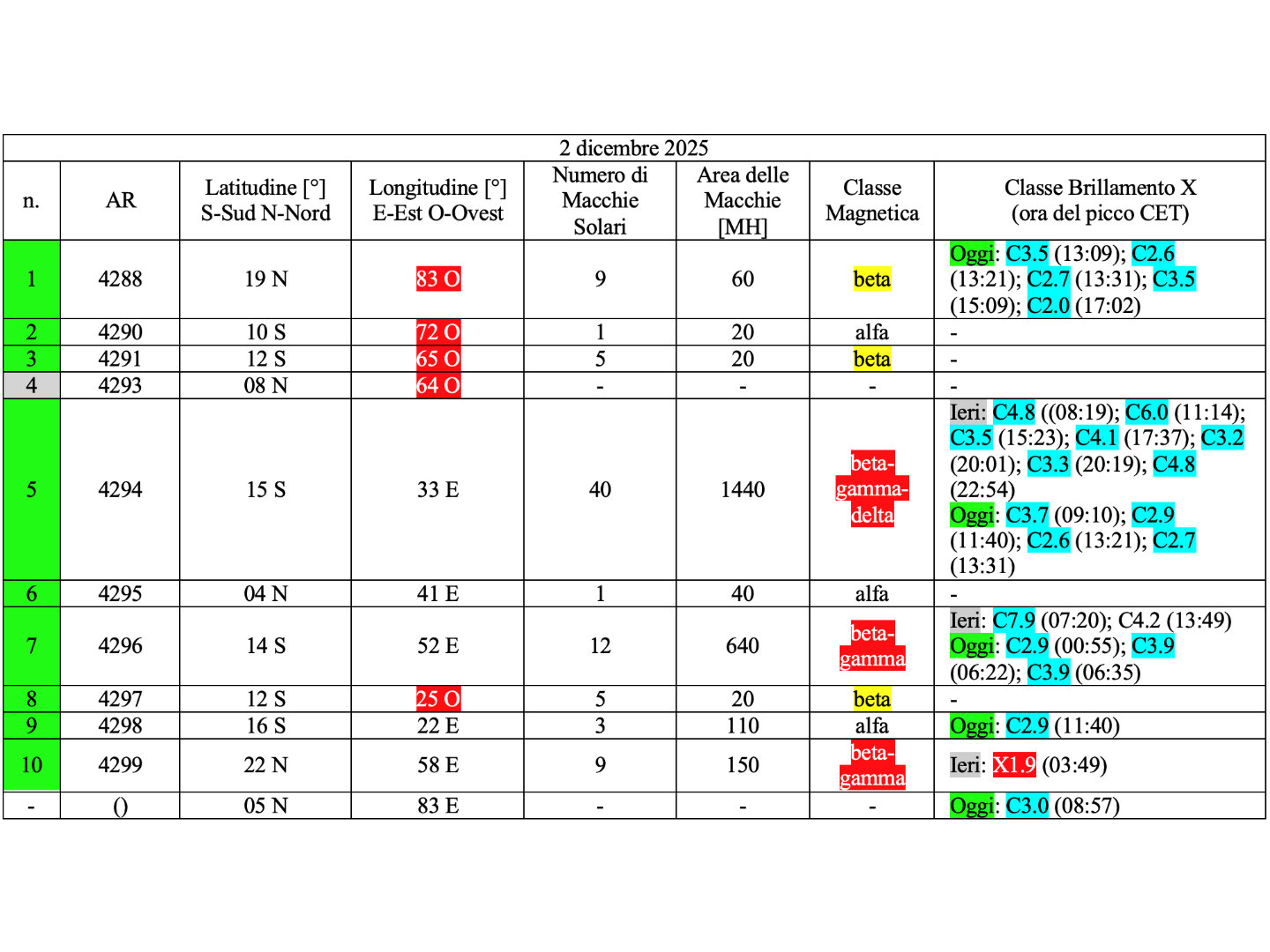 2 dicembre 2025

| n. | AR | Latitudine [°] S-Sud N-Nord | Longitudine [°] E-Est O-Ovest | Numero di Macchie Solari | Area delle Macchie [MH] | Classe Magnetica | Classe Brillamento X (ora del picco CET) |
|---|---|---|---|---|---|---|---|
| 1 | 4288 | 19 N | 83 O | 9 | 60 | beta | Oggi: C3.5 (13:09); C2.6 (13:21); C2.7 (13:31); C3.5 (15:09); C2.0 (17:02) |
| 2 | 4290 | 10 S | 72 O | 1 | 20 | alfa | - |
| 3 | 4291 | 12 S | 65 O | 5 | 20 | beta | - |
| 4 | 4293 | 08 N | 64 O | - | - | - | - |
| 5 | 4294 | 15 S | 33 E | 40 | 1440 | beta-gamma-delta | Ieri: C4.8 ((08:19); C6.0 (11:14); C3.5 (15:23); C4.1 (17:37); C3.2 (20:01); C3.3 (20:19); C4.8 (22:54) Oggi: C3.7 (09:10); C2.9 (11:40); C2.6 (13:21); C2.7 (13:31) |
| 6 | 4295 | 04 N | 41 E | 1 | 40 | alfa | - |
| 7 | 4296 | 14 S | 52 E | 12 | 640 | beta-gamma | Ieri: C7.9 (07:20); C4.2 (13:49) Oggi: C2.9 (00:55); C3.9 (06:22); C3.9 (06:35) |
| 8 | 4297 | 12 S | 25 O | 5 | 20 | beta | - |
| 9 | 4298 | 16 S | 22 E | 3 | 110 | alfa | Oggi: C2.9 (11:40) |
| 10 | 4299 | 22 N | 58 E | 9 | 150 | beta-gamma | Ieri: X1.9 (03:49) |
| - | () | 05 N | 83 E | - | - | - | Oggi: C3.0 (08:57) |